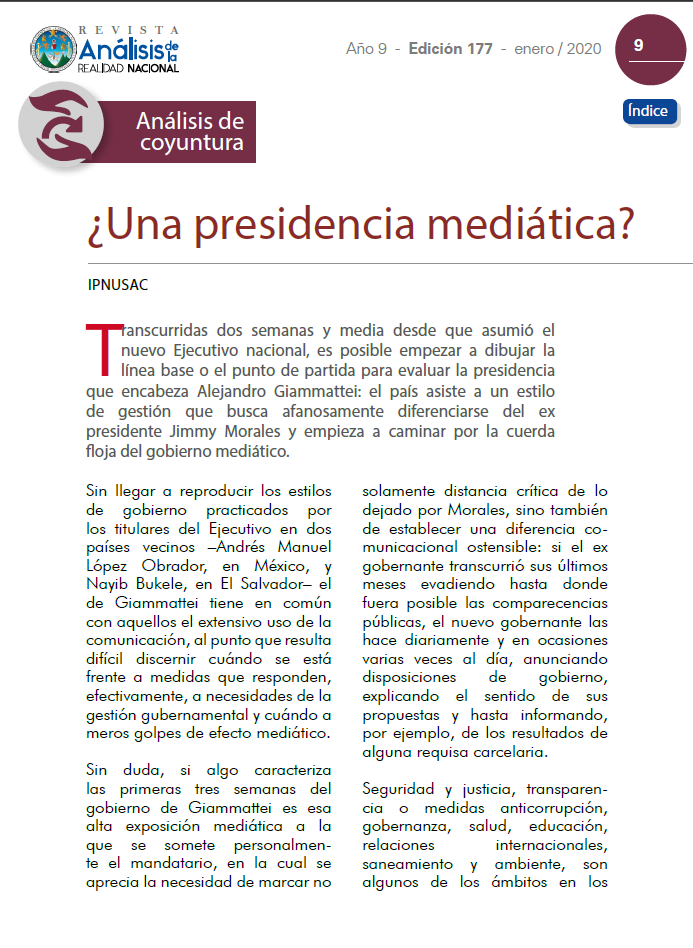 REVISTA
Análisis de la
REALIDAD NACIONAL

Año 9 - Edición 177 - enero / 2020

9

Índice

Análisis de coyuntura

¿Una presidencia mediática?

IPNUSAC

Transcurridas dos semanas y media desde que asumió el nuevo Ejecutivo nacional, es posible empezar a dibujar la línea base o el punto de partida para evaluar la presidencia que encabeza Alejandro Giammattei: el país asiste a un estilo de gestión que busca afanosamente diferenciarse del ex presidente Jimmy Morales y empieza a caminar por la cuerda floja del gobierno mediático.

Sin llegar a reproducir los estilos de gobierno practicados por los titulares del Ejecutivo en dos países vecinos –Andrés Manuel López Obrador, en México, y Nayib Bukele, en El Salvador– el de Giammattei tiene en común con aquellos el extensivo uso de la comunicación, al punto que resulta difícil discernir cuándo se está frente a medidas que responden, efectivamente, a necesidades de la gestión gubernamental y cuándo a meros golpes de efecto mediático.

Sin duda, si algo caracteriza las primeras tres semanas del gobierno de Giammattei es esa alta exposición mediática a la que se somete personalmente el mandatario, en la cual se aprecia la necesidad de marcar no solamente distancia crítica de lo dejado por Morales, sino también de establecer una diferencia comunicacional ostensible: si el ex gobernante transcurrió sus últimos meses evadiendo hasta donde fuera posible las comparecencias públicas, el nuevo gobernante las hace diariamente y en ocasiones varias veces al día, anunciando disposiciones de gobierno, explicando el sentido de sus propuestas y hasta informando, por ejemplo, de los resultados de alguna requisa carcelaria.

Seguridad y justicia, transparencia o medidas anticorrupción, gobernanza, salud, educación, relaciones internacionales, saneamiento y ambiente, son algunos de los ámbitos en los